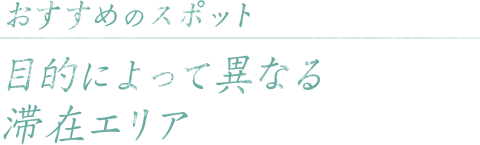 おすすめのスポット

目的によって異なる
滞在エリア